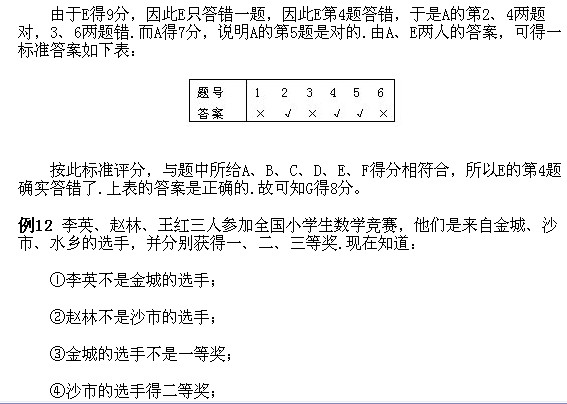 由于E得9分，因此E只答错一题，因此E第4题答错，于是A的第2、4两题对，3、6两题错．而A得7分，说明A的第5题是对的．由A、E两人的答案，可得一标准答案如下表：

| 题号 | 1 | 2 | 3 | 4 | 5 | 6 |
|---|---|---|---|---|---|---|
| 答案 | × | √ | × | √ | √ | × |

按此标准评分，与题中所给A、B、C、D、E、F得分相符合，所以E的第4题确实答错了．上表的答案是正确的．故可知G得8分。

例12 李英、赵林、王红三人参加全国小学生数学竞赛，他们是来自金城、沙市、水乡的选手，并分别获得一、二、三等奖．现在知道：

①李英不是金城的选手；

②赵林不是沙市的选手；

③金城的选手不是一等奖；

④沙市的选手得二等奖；